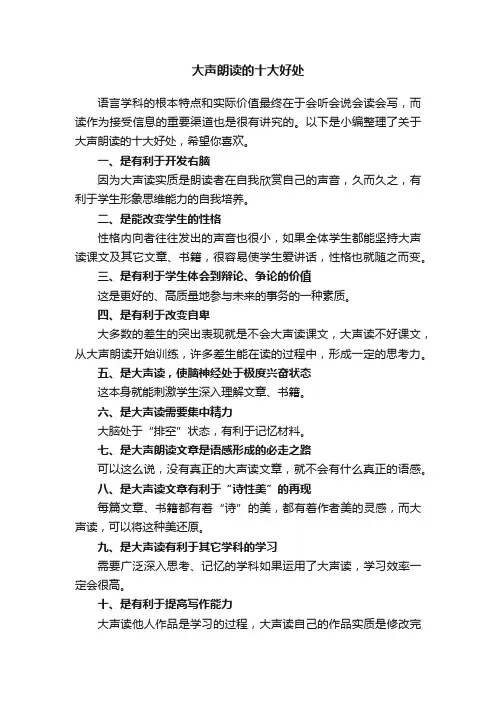 大声朗读的十大好处

语言学科的根本特点和实际价值最终在于会听会说会读会写，而读作为接受信息的重要渠道也是很有讲究的。以下是小编整理了关于大声朗读的十大好处，希望你喜欢。

一、是有利于开发右脑

因为大声读实质是朗读者在自我欣赏自己的声音，久而久之，有利于学生形象思维能力的自我培养。

二、是能改变学生的性格

性格内向者往往发出的声音也很小，如果全体学生都能坚持大声读课文及其它文章、书籍，很容易使学生爱讲话，性格也就随之而变。

三、是有利于学生体会到辩论、争论的价值

这是更好的、高质量地参与未来的事务的一种素质。

四、是有利于改变自卑

大多数的差生的突出表现就是不会大声读课文，大声读不好课文，从大声朗读开始训练，许多差生能在读的过程中，形成一定的思考力。

五、是大声读，使脑神经处于极度兴奋状态

这本身就能刺激学生深入理解文章、书籍。

六、是大声读需要集中精力

大脑处于“排空”状态，有利于记忆材料。

七、是大声朗读文章是语感形成的必走之路

可以这么说，没有真正的大声读文章，就不会有什么真正的语感。

八、是大声读文章有利于“诗性美”的再现

每篇文章、书籍都有着“诗”的美，都有着作者美的灵感，而大声读，可以将这种美还原。

九、是大声读有利于其它学科的学习

需要广泛深入思考、记忆的学科如果运用了大声读，学习效率一定会很高。

十、是有利于提高写作能力

大声读他人作品是学习的过程，大声读自己的作品实质是修改完